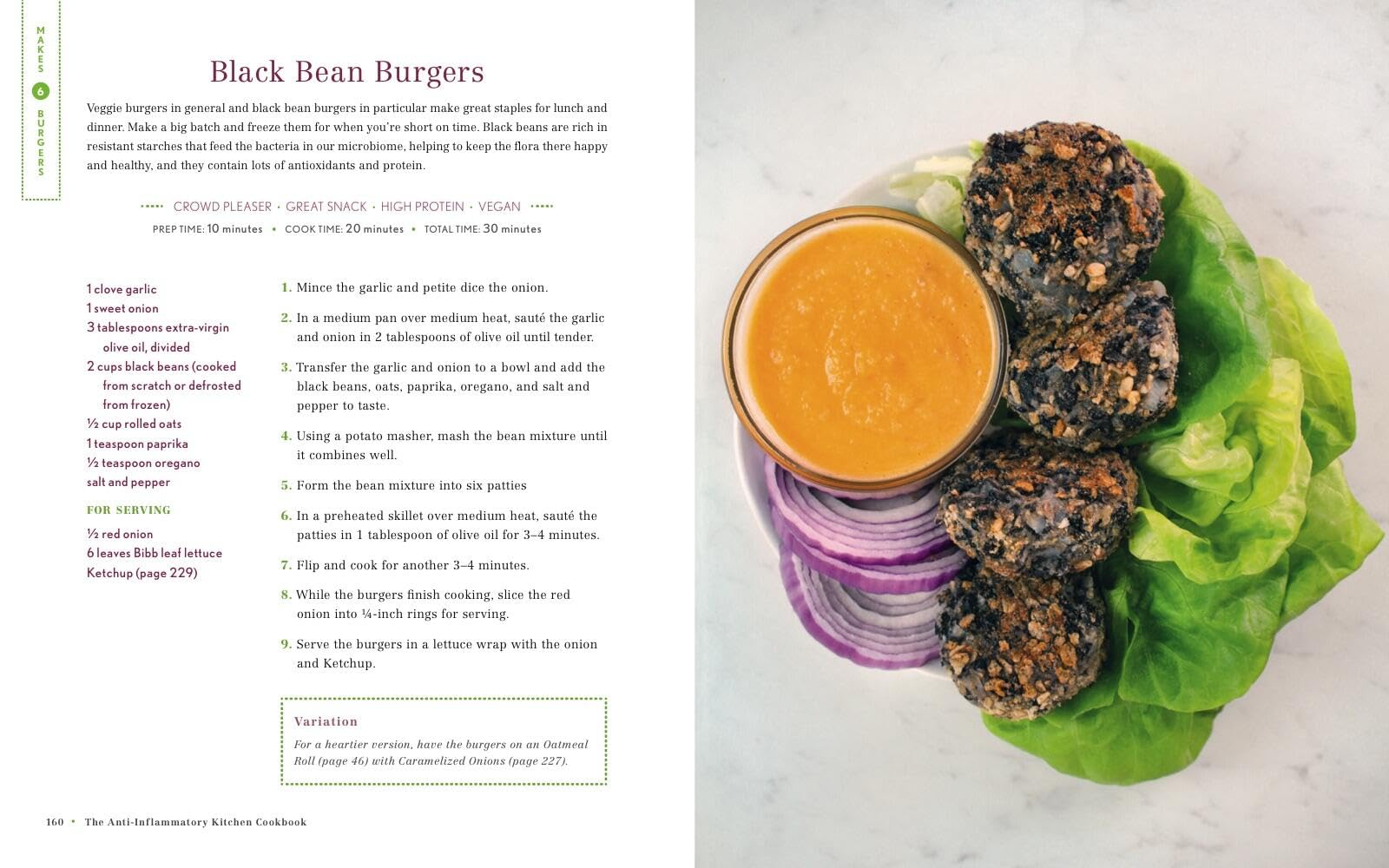 MAKES 6 BURGERS

Black Bean Burgers

Veggie burgers in general and black bean burgers in particular make great staples for lunch and dinner. Make a big batch and freeze them for when you're short on time. Black beans are rich in resistant starches that feed the bacteria in our microbiome, helping to keep the flora there happy and healthy, and they contain lots of antioxidants and protein.

CROWD PLEASER • GREAT SNACK • HIGH PROTEIN • VEGAN

PREP TIME: 10 minutes • COOK TIME: 20 minutes • TOTAL TIME: 30 minutes

1 clove garlic
1 sweet onion
3 tablespoons extra-virgin olive oil, divided
2 cups black beans (cooked from scratch or defrosted from frozen)
½ cup rolled oats
1 teaspoon paprika
½ teaspoon oregano
salt and pepper

FOR SERVING
½ red onion
6 leaves Bibb leaf lettuce
Ketchup (page 229)

1. Mince the garlic and petite dice the onion.

2. In a medium pan over medium heat, sauté the garlic and onion in 2 tablespoons of olive oil until tender.

3. Transfer the garlic and onion to a bowl and add the black beans, oats, paprika, oregano, and salt and pepper to taste.

4. Using a potato masher, mash the bean mixture until it combines well.

5. Form the bean mixture into six patties

6. In a preheated skillet over medium heat, sauté the patties in 1 tablespoon of olive oil for 3–4 minutes.

7. Flip and cook for another 3–4 minutes.

8. While the burgers finish cooking, slice the red onion into ¼-inch rings for serving.

9. Serve the burgers in a lettuce wrap with the onion and Ketchup.

Variation
For a heartier version, have the burgers on an Oatmeal Roll (page 46) with Caramelized Onions (page 227).

160 • The Anti-Inflammatory Kitchen Cookbook